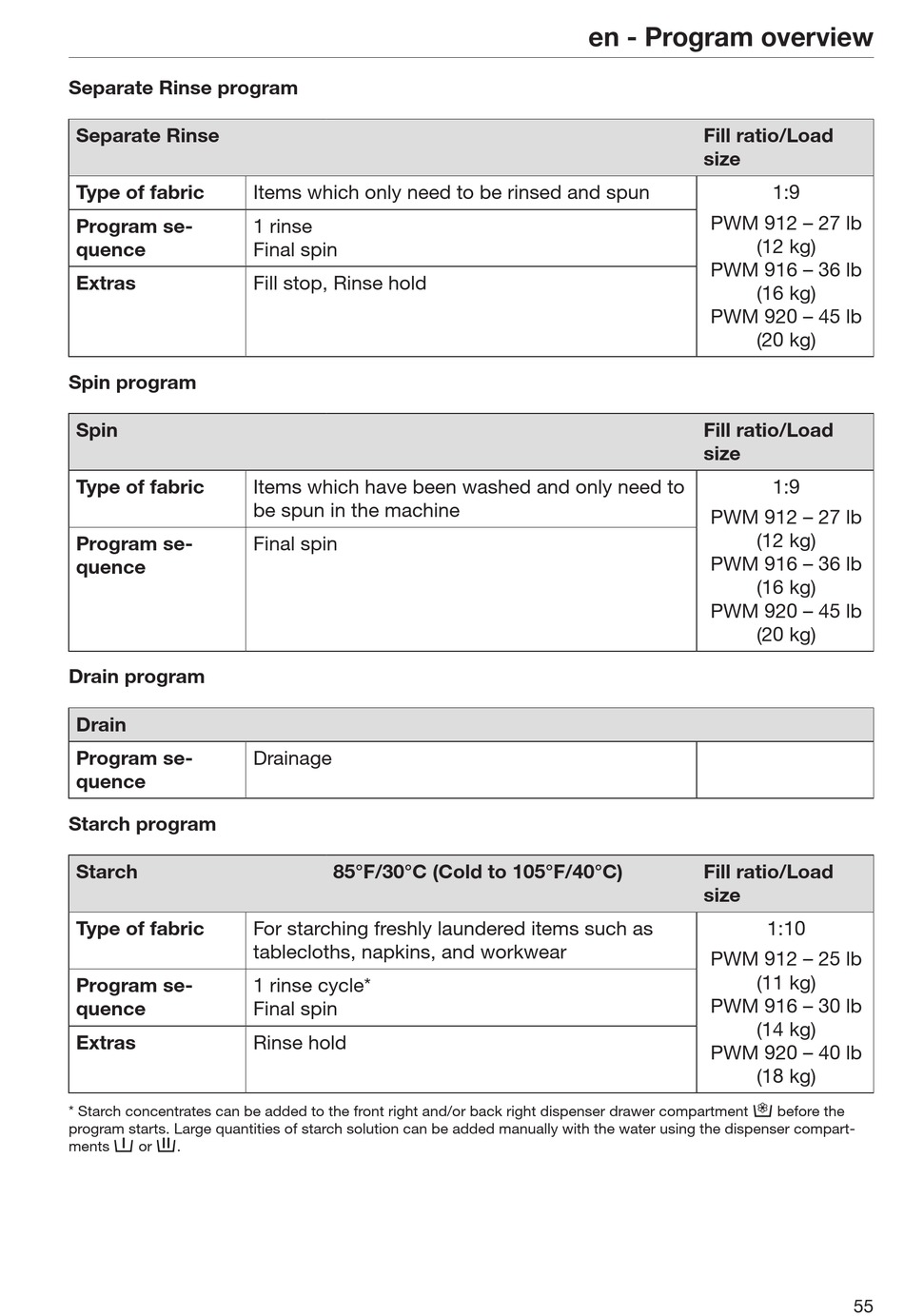 en - Program overview

Separate Rinse program

| Separate Rinse | | Fill ratio/Load size |
|---|---|---|
| Type of fabric | Items which only need to be rinsed and spun | 1:9 PWM 912 – 27 lb (12 kg) PWM 916 – 36 lb (16 kg) PWM 920 – 45 lb (20 kg) |
| Program sequence | 1 rinse Final spin | |
| Extras | Fill stop, Rinse hold | |

Spin program

| Spin | | Fill ratio/Load size |
|---|---|---|
| Type of fabric | Items which have been washed and only need to be spun in the machine | 1:9 PWM 912 – 27 lb (12 kg) PWM 916 – 36 lb (16 kg) PWM 920 – 45 lb (20 kg) |
| Program sequence | Final spin | |

Drain program

| Drain | | |
|---|---|---|
| Program sequence | Drainage | |

Starch program

| Starch | 85°F/30°C (Cold to 105°F/40°C) | Fill ratio/Load size |
|---|---|---|
| Type of fabric | For starching freshly laundered items such as tablecloths, napkins, and workwear | 1:10 PWM 912 – 25 lb (11 kg) PWM 916 – 30 lb (14 kg) PWM 920 – 40 lb (18 kg) |
| Program sequence | 1 rinse cycle* Final spin | |
| Extras | Rinse hold | |

* Starch concentrates can be added to the front right and/or back right dispenser drawer compartment before the program starts. Large quantities of starch solution can be added manually with the water using the dispenser compartments or .

55